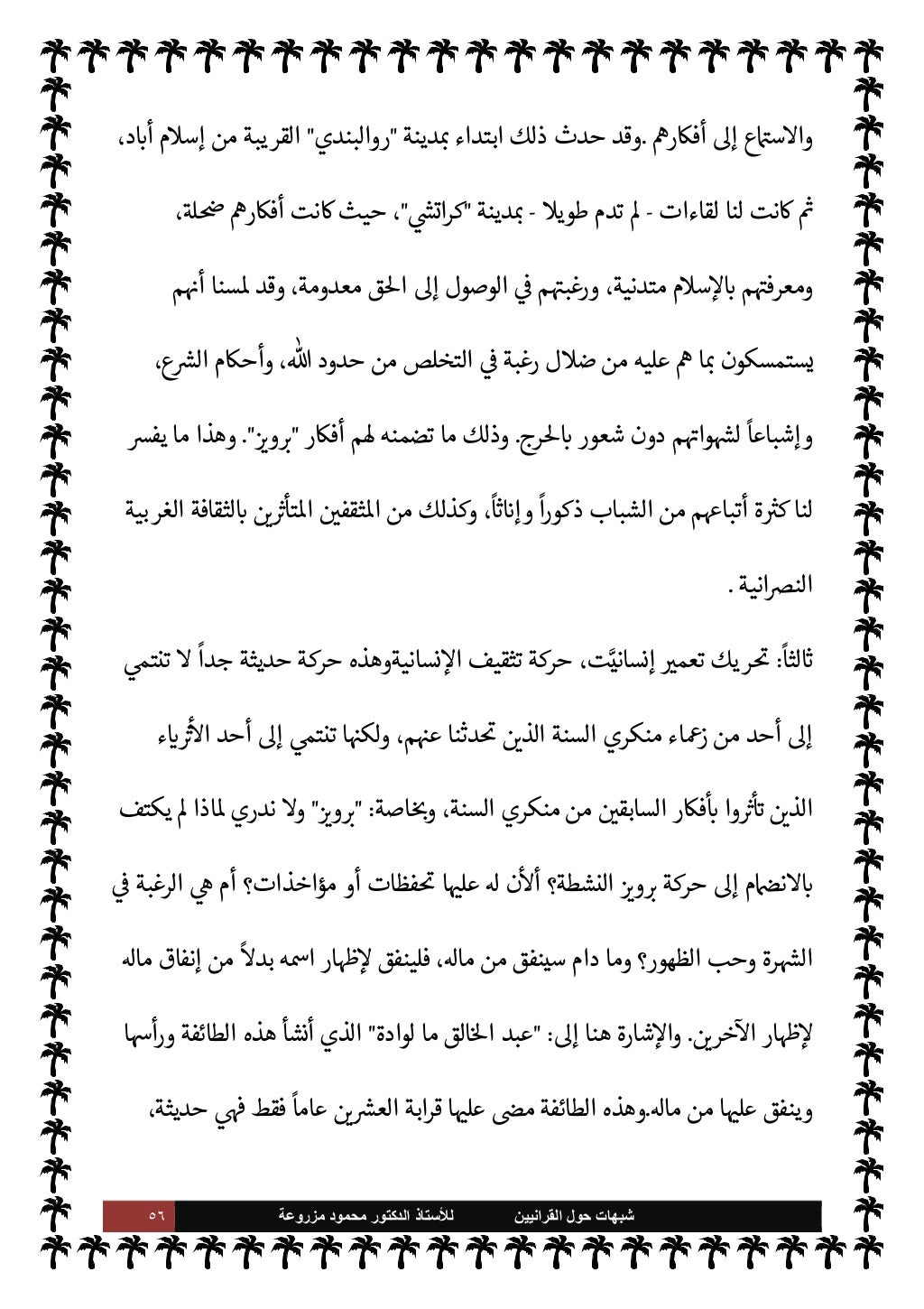 والاستماع إلى أفكارهم .وقد حدث ذلك ابتداء بمدينة "روالبندي" القريبة من إسلام أباد، ثم كانت لنا لقاءات - لم تدم طويلا - بمدينة "كراتشي"، حيث كانت أفكارهم ضحلة، ومعرفتهم بالإسلام متدنية، ورغبتهم في الوصول إلى الحق معدومة، وقد لمسنا أنهم يستمسكون بما هم عليه من ضلال رغبة في التخلص من حدود الله، وأحكام الشرع، وإشباعاً لشهواتهم دون شعور بالحرج. وذلك ما تضمنه لهم أفكار "برويز". وهذا ما يفسر لنا كثرة أتباعهم من الشباب ذكوراً وإناثاً، وكذلك من المثقفين المتأثرين بالثقافة الغربية النصرانية .

ثالثاً: تحريك تعمير إنسانيَّت، حركة تثقيف الإنسانيةوهذه حركة حديثة جداً لا تنتمي إلى أحد من زعماء منكري السنة الذين تحدثنا عنهم، ولكنها تنتمي إلى أحد الأثرياء الذين تأثروا بأفكار السابقين من منكري السنة، وبخاصة: "برويز" ولا ندري لماذا لم يكتف بالانضمام إلى حركة برويز النشطة؟ ألأن له عليها تحفظات أو مؤاخذات؟ أم هي الرغبة في الشهرة وحب الظهور؟ وما دام سينفق من ماله، فلينفق لإظهار اسمه بدلاً من إنفاق ماله لإظهار الآخرين. والإشارة هنا إلى: "عبد الخالق ما لوادة" الذي أنشأ هذه الطائفة ورأسها وينفق عليها من ماله.وهذه الطائفة مضى عليها قرابة العشرين عاماً فقط فهي حديثة،

شبهات حول القرانيين للأستاذ الدكتور محمود مزروعة ٥٦